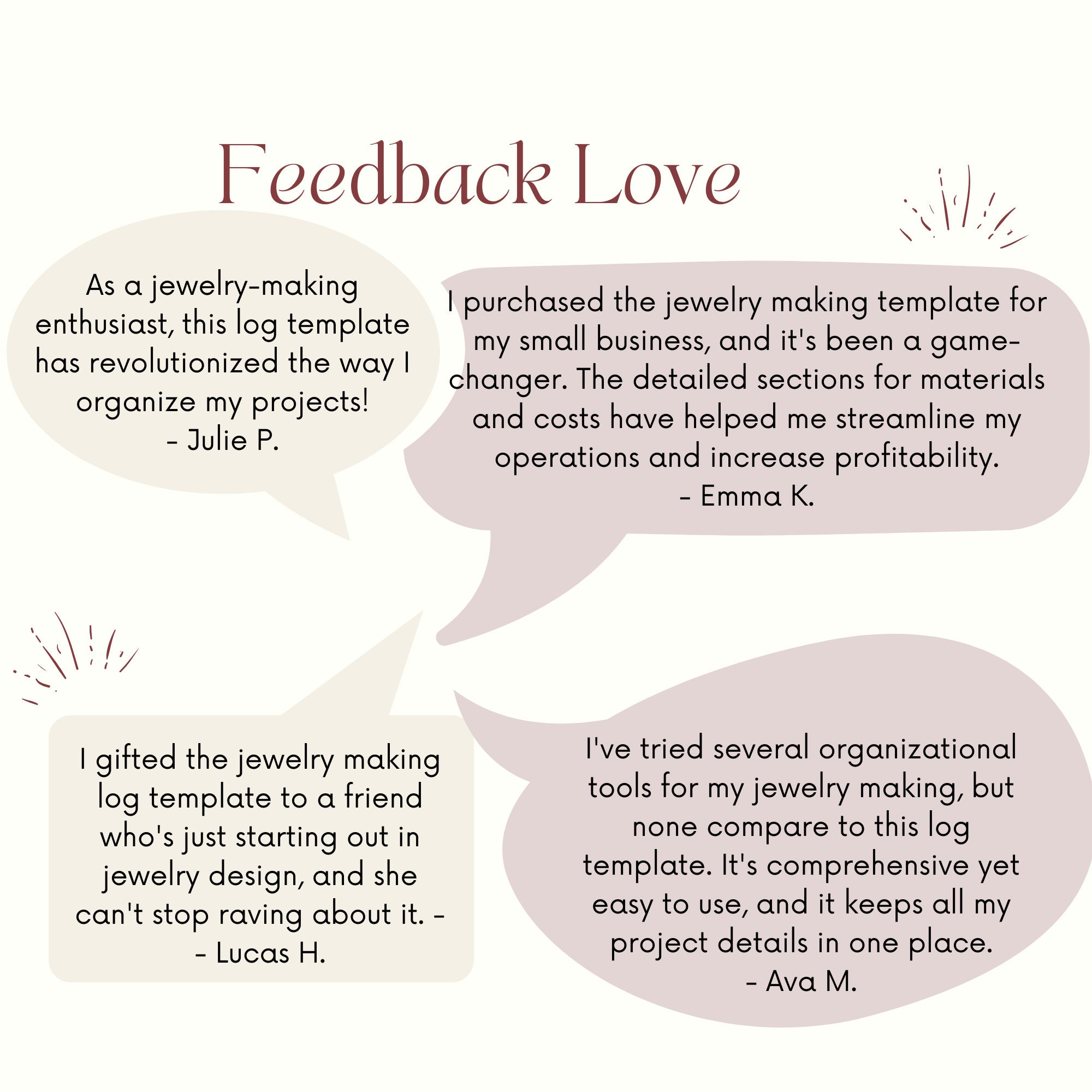 Feedback Love

As a jewelry-making enthusiast, this log template has revolutionized the way I organize my projects!
- Julie P.

I purchased the jewelry making template for my small business, and it's been a game-changer. The detailed sections for materials and costs have helped me streamline my operations and increase profitability.
- Emma K.

I gifted the jewelry making log template to a friend who's just starting out in jewelry design, and she can't stop raving about it. -
- Lucas H.

I've tried several organizational tools for my jewelry making, but none compare to this log template. It's comprehensive yet easy to use, and it keeps all my project details in one place.
- Ava M.